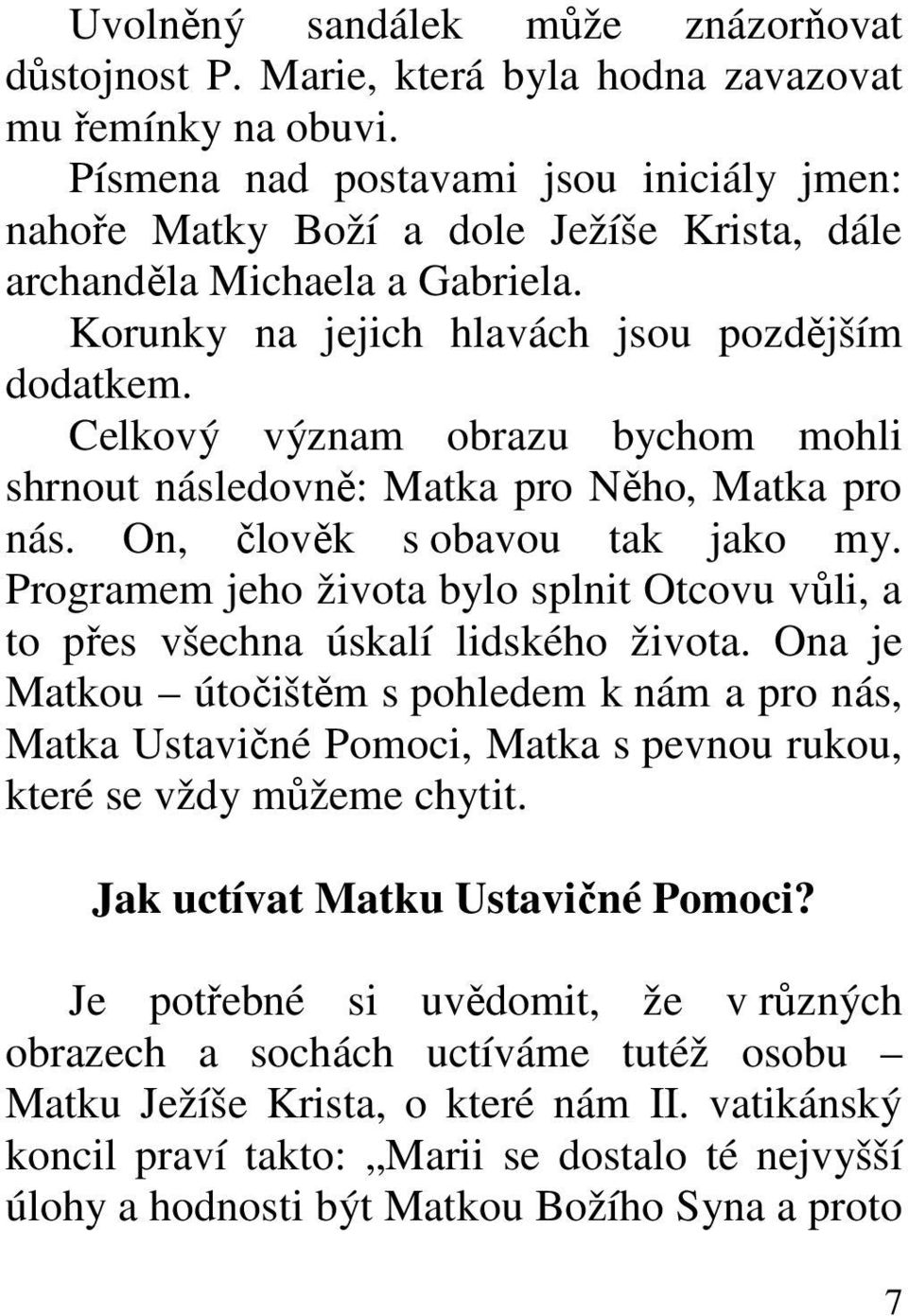 Uvolněný sandálek může znázorňovat důstojnost P. Marie, která byla hodna zavazovat mu řemínky na obuvi.

Písmena nad postavami jsou iniciály jmen: nahoře Matky Boží a dole Ježíše Krista, dále archanděla Michaela a Gabriela.

Korunky na jejich hlavách jsou pozdějším dodatkem.

Celkový význam obrazu bychom mohli shrnout následovně: Matka pro Něho, Matka pro nás. On, člověk s obavou tak jako my. Programem jeho života bylo splnit Otcovu vůli, a to přes všechna úskalí lidského života. Ona je Matkou – útočištěm s pohledem k nám a pro nás, Matka Ustavičné Pomoci, Matka s pevnou rukou, které se vždy můžeme chytit.

Jak uctívat Matku Ustavičné Pomoci?

Je potřebné si uvědomit, že v různých obrazech a sochách uctíváme tutéž osobu – Matku Ježíše Krista, o které nám II. vatikánský koncil praví takto: „Marii se dostalo té nejvyšší úlohy a hodnosti být Matkou Božího Syna a proto

7